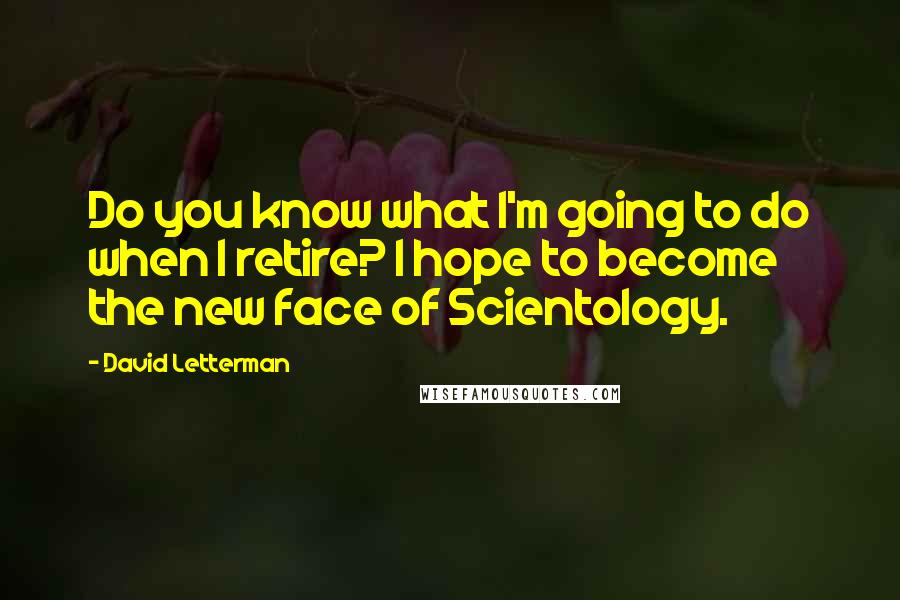 Do you know what I'm going to do when I retire? I hope to become the new face of Scientology.

- David Letterman

WISEFAMOUSQUOTES.COM